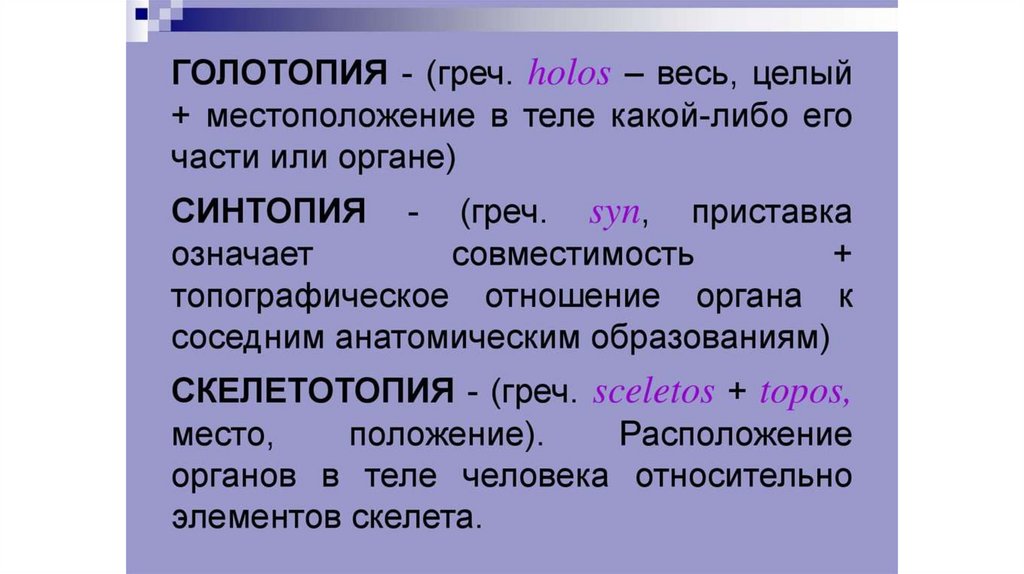 ГОЛОТОПИЯ - (греч. holos – весь, целый + местоположение в теле какой-либо его части или органе)

СИНТОПИЯ - (греч. syn, приставка означает совместимость + топографическое отношение органа к соседним анатомическим образованиям)

СКЕЛЕТОТОПИЯ - (греч. sceletos + topos, место, положение). Расположение органов в теле человека относительно элементов скелета.